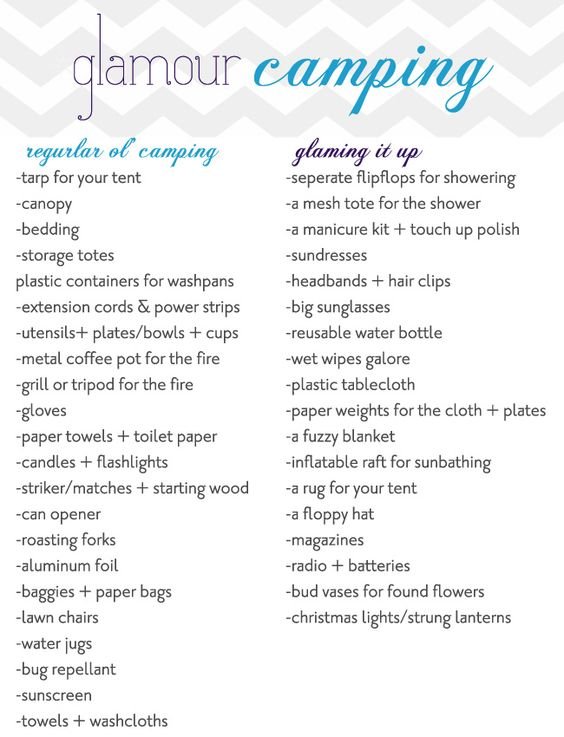 glamour camping

regurlar ol' camping
-tarp for your tent
-canopy
-bedding
-storage totes
plastic containers for washpans
-extension cords & power strips
-utensils+ plates/bowls + cups
-metal coffee pot for the fire
-grill or tripod for the fire
-gloves
-paper towels + toilet paper
-candles + flashlights
-striker/matches + starting wood
-can opener
-roasting forks
-aluminum foil
-baggies + paper bags
-lawn chairs
-water jugs
-bug repellant
-sunscreen
-towels + washcloths

glaming it up
-seperate flipflops for showering
-a mesh tote for the shower
-a manicure kit + touch up polish
-sundresses
-headbands + hair clips
-big sunglasses
-reusable water bottle
-wet wipes galore
-plastic tablecloth
-paper weights for the cloth + plates
-a fuzzy blanket
-inflatable raft for sunbathing
-a rug for your tent
-a floppy hat
-magazines
-radio + batteries
-bud vases for found flowers
-christmas lights/strung lanterns